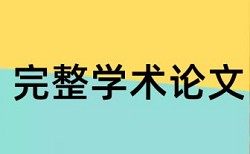 完整学术论文